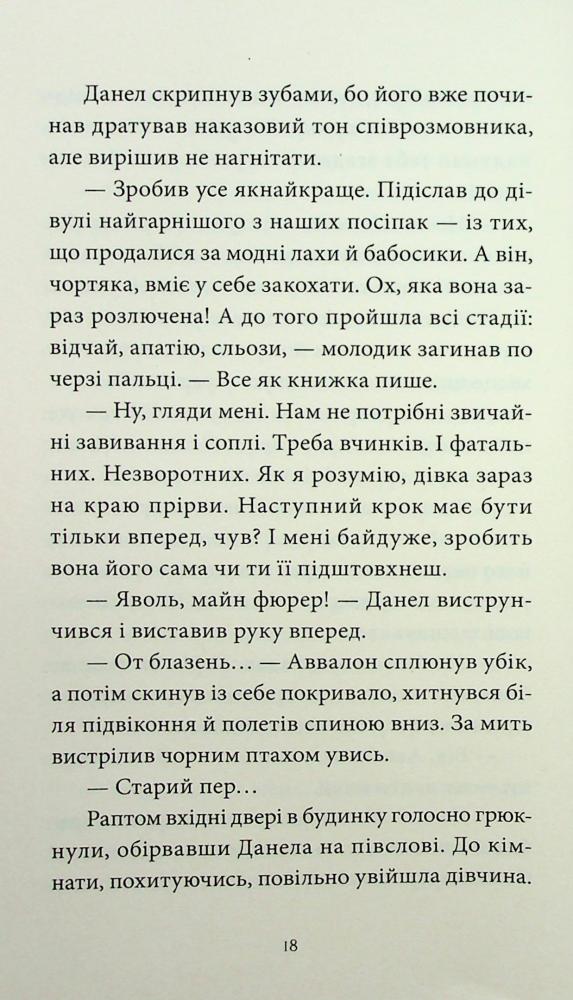 Данел скрипнув зубами, бо його вже починав дратував наказовий тон співрозмовника, але вирішив не нагнітати.

— Зробив усе якнайкраще. Підіслав до дівулі найгарнішого з наших посіпак — із тих, що продалися за модні лахи й бабосики. А він, чортяка, вміє у себе закохати. Ох, яка вона зараз розлючена! А до того пройшла всі стадії: відчай, апатію, сльози, — молодик загинав по черзі пальці. — Все як книжка пише.

— Ну, гляди мені. Нам не потрібні звичайні завивання і соплі. Треба вчинків. І фатальних. Незворотних. Як я розумію, дівка зараз на краю прірви. Наступний крок має бути тільки вперед, чув? І мені байдуже, зробить вона його сама чи ти її підштовхнеш.

— Яволь, майн фюрер! — Данел виструнчився і виставив руку вперед.

— От блазень… — Аввалон сплюнув убік, а потім скинув із себе покривало, хитнувся біля підвіконня й полетів спиною вниз. За мить вистрілив чорним птахом увись.

— Старий пер…

Раптом вхідні двері в будинку голосно грюкнули, обірвавши Данела на півслові. До кімнати, похитуючись, повільно увійшла дівчина.

18